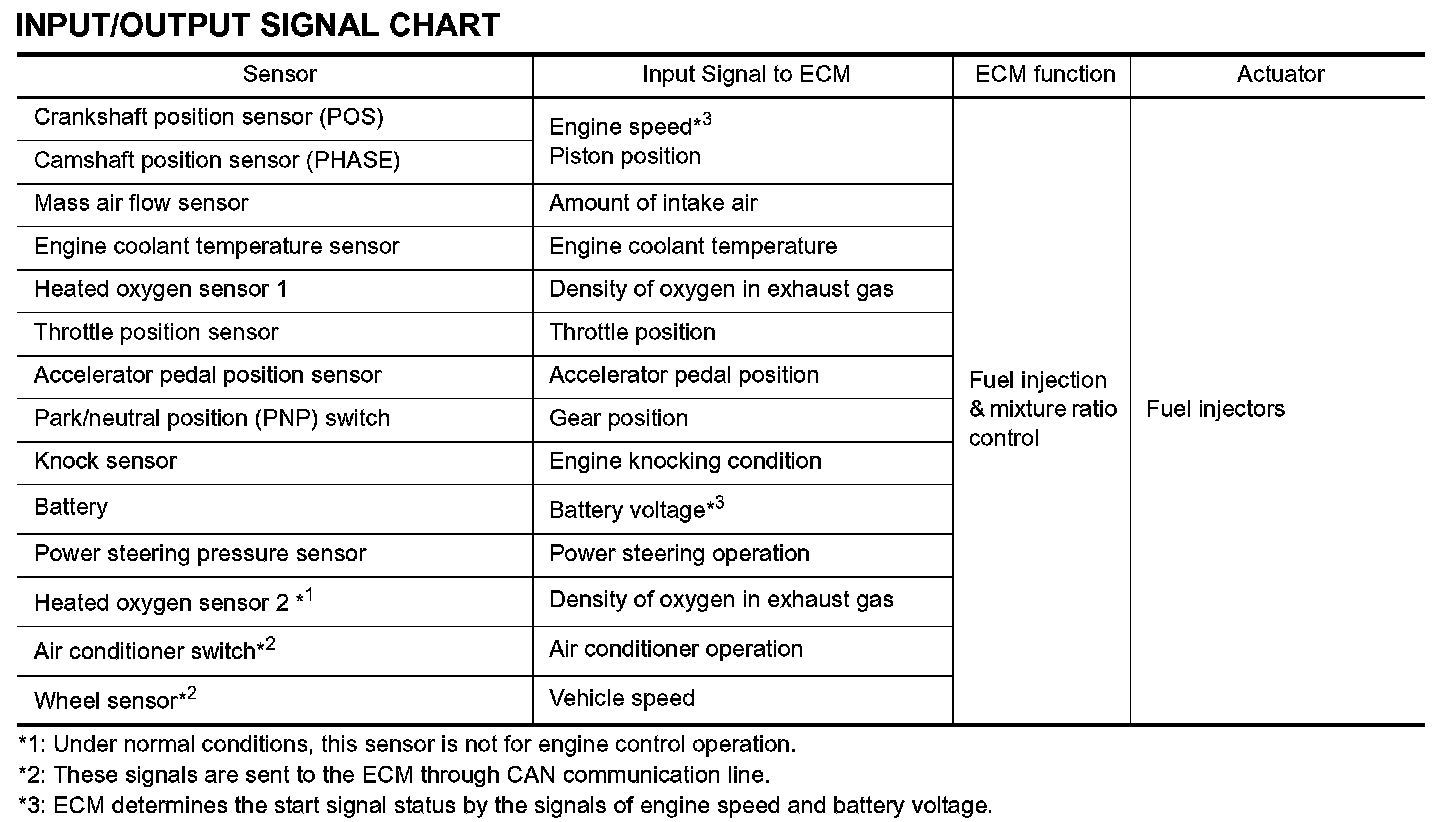 INPUT/OUTPUT SIGNAL CHART

| Sensor | Input Signal to ECM | ECM function | Actuator |
|---|---|---|---|
| Crankshaft position sensor (POS) | Engine speed$^{*3}$ Piston position | Fuel injection & mixture ratio control | Fuel injectors |
| Camshaft position sensor (PHASE) | | | |
| Mass air flow sensor | Amount of intake air | | |
| Engine coolant temperature sensor | Engine coolant temperature | | |
| Heated oxygen sensor 1 | Density of oxygen in exhaust gas | | |
| Throttle position sensor | Throttle position | | |
| Accelerator pedal position sensor | Accelerator pedal position | | |
| Park/neutral position (PNP) switch | Gear position | | |
| Knock sensor | Engine knocking condition | | |
| Battery | Battery voltage$^{*3}$ | | |
| Power steering pressure sensor | Power steering operation | | |
| Heated oxygen sensor 2 $^{*1}$ | Density of oxygen in exhaust gas | | |
| Air conditioner switch$^{*2}$ | Air conditioner operation | | |
| Wheel sensor$^{*2}$ | Vehicle speed | | |

*1: Under normal conditions, this sensor is not for engine control operation.
*2: These signals are sent to the ECM through CAN communication line.
*3: ECM determines the start signal status by the signals of engine speed and battery voltage.